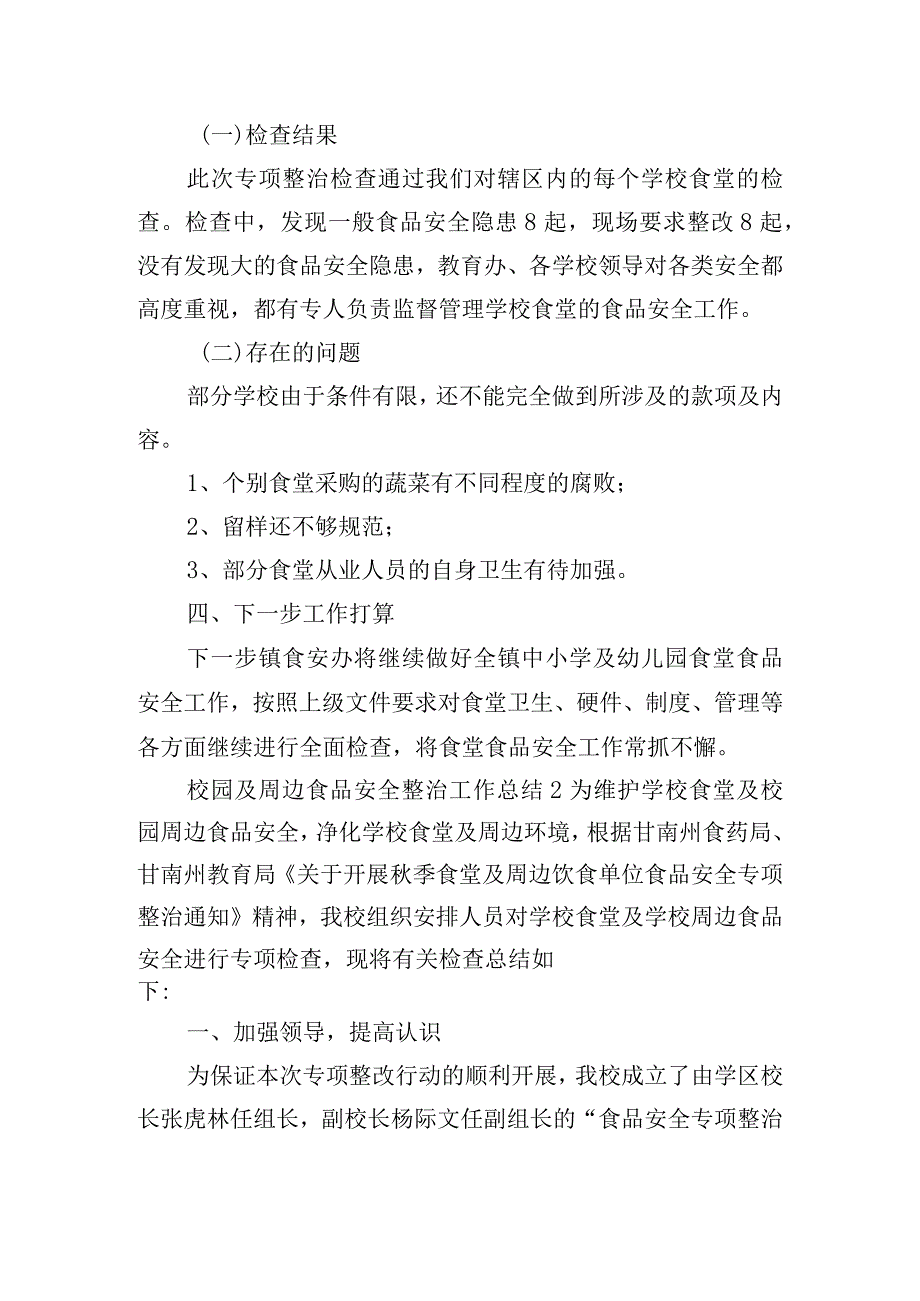 (一)检查结果

此次专项整治检查通过我们对辖区内的每个学校食堂的检查。检查中，发现一般食品安全隐患8起，现场要求整改8起，没有发现大的食品安全隐患，教育办、各学校领导对各类安全都高度重视，都有专人负责监督管理学校食堂的食品安全工作。

(二)存在的问题

部分学校由于条件有限，还不能完全做到所涉及的款项及内容。

1、个别食堂采购的蔬菜有不同程度的腐败；

2、留样还不够规范；

3、部分食堂从业人员的自身卫生有待加强。

四、下一步工作打算

下一步镇食安办将继续做好全镇中小学及幼儿园食堂食品安全工作，按照上级文件要求对食堂卫生、硬件、制度、管理等各方面继续进行全面检查，将食堂食品安全工作常抓不懈。

校园及周边食品安全整治工作总结2为维护学校食堂及校园周边食品安全，净化学校食堂及周边环境，根据甘南州食药局、甘南州教育局《关于开展秋季食堂及周边饮食单位食品安全专项整治通知》精神，我校组织安排人员对学校食堂及学校周边食品安全进行专项检查，现将有关检查总结如下:

一、加强领导，提高认识

为保证本次专项整改行动的顺利开展，我校成立了由学区校长张虎林任组长，副校长杨际文任副组长的“食品安全专项整治